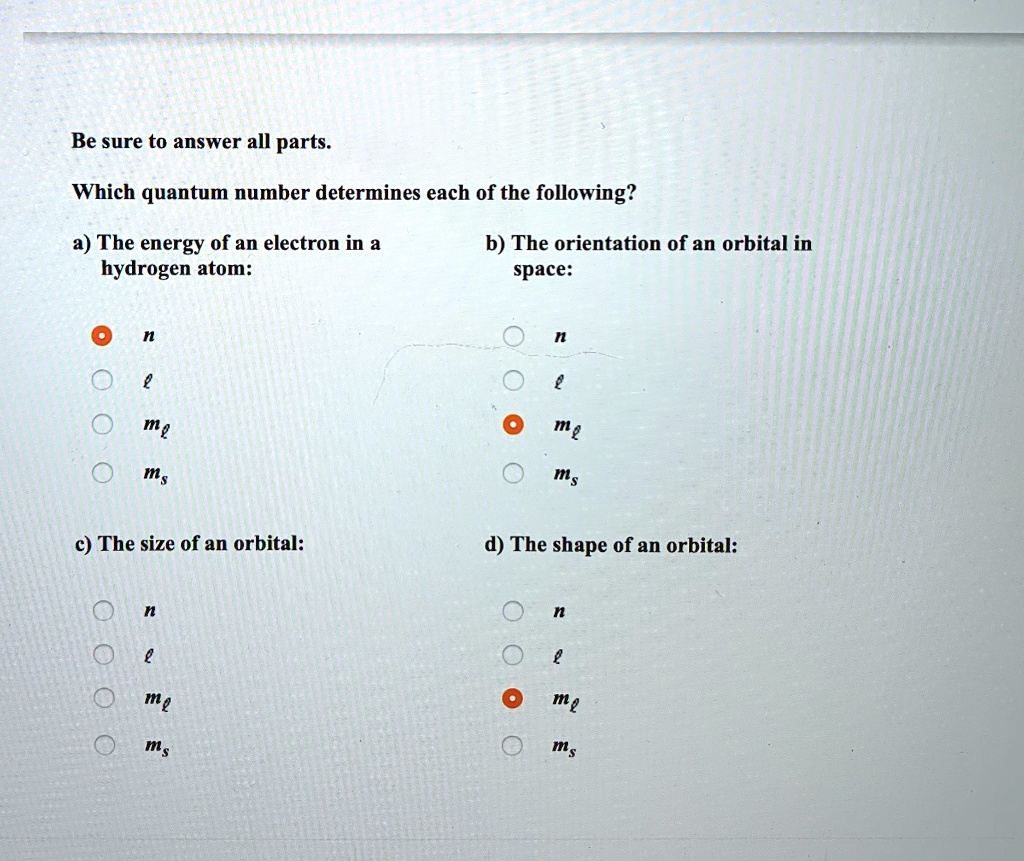 Be sure to answer all parts.

Which quantum number determines each of the following?

a) The energy of an electron in a hydrogen atom:

$n$

$\ell$

$m_\ell$

$m_s$

b) The orientation of an orbital in space:

$n$

$\ell$

$m_\ell$

$m_s$

c) The size of an orbital:

$n$

$\ell$

$m_\ell$

$m_s$

d) The shape of an orbital:

$n$

$\ell$

$m_\ell$

$m_s$